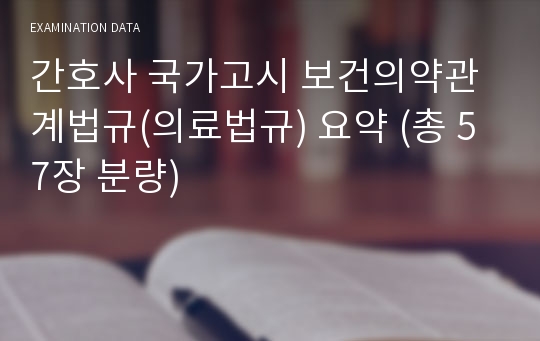 EXAMINATION DATA

간호사 국가고시 보건의약관계법규(의료법규) 요약 (총 57장 분량)